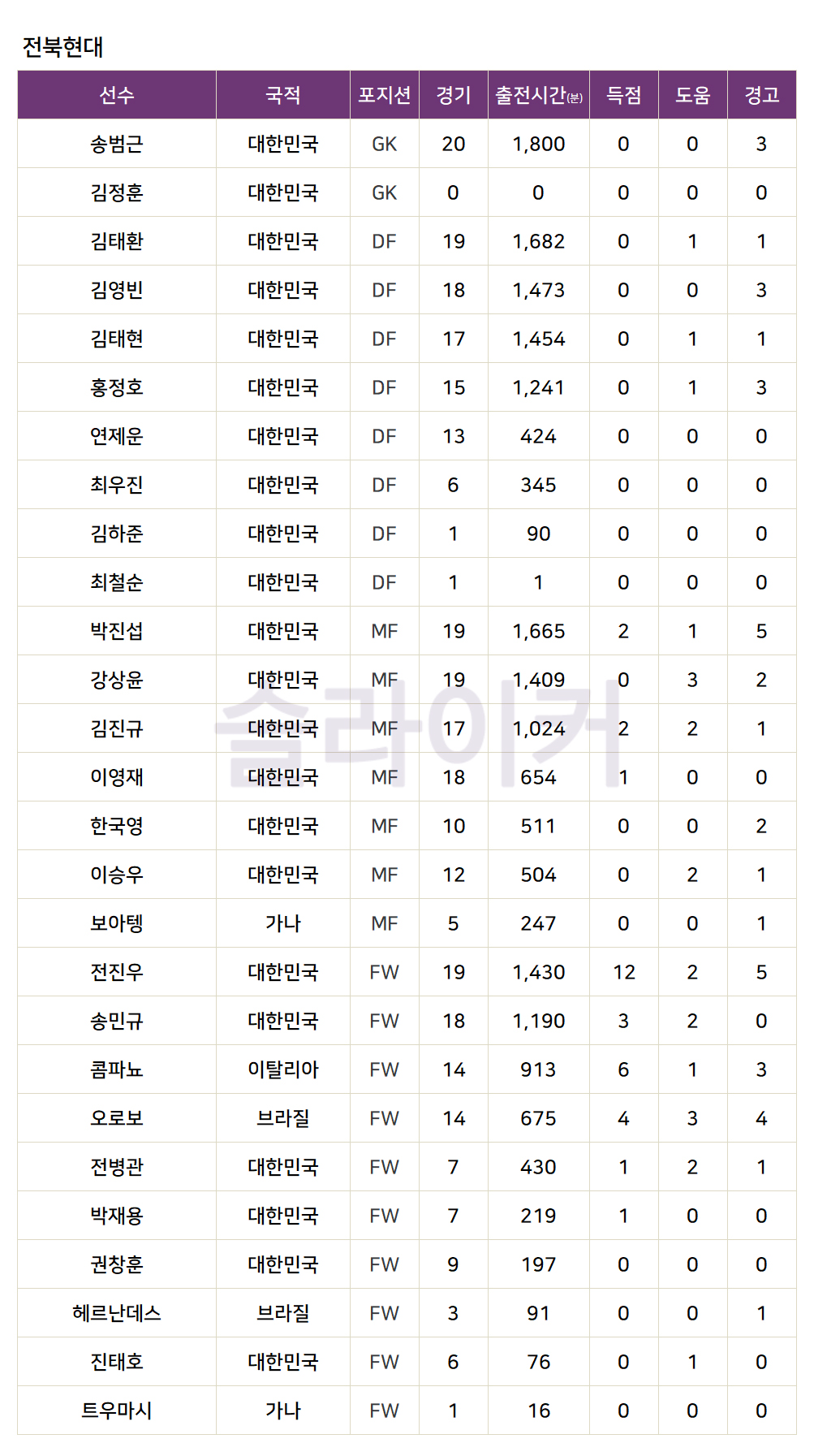 전북현대

| 선수 | 국적 | 포지션 | 경기 | 출전시간(분) | 득점 | 도움 | 경고 |
|---|---|---|---|---|---|---|---|
| 송범근 | 대한민국 | GK | 20 | 1,800 | 0 | 0 | 3 |
| 김정훈 | 대한민국 | GK | 0 | 0 | 0 | 0 | 0 |
| 김태환 | 대한민국 | DF | 19 | 1,682 | 0 | 1 | 1 |
| 김영빈 | 대한민국 | DF | 18 | 1,473 | 0 | 0 | 3 |
| 김태현 | 대한민국 | DF | 17 | 1,454 | 0 | 1 | 1 |
| 홍정호 | 대한민국 | DF | 15 | 1,241 | 0 | 1 | 3 |
| 연제운 | 대한민국 | DF | 13 | 424 | 0 | 0 | 0 |
| 최우진 | 대한민국 | DF | 6 | 345 | 0 | 0 | 0 |
| 김하준 | 대한민국 | DF | 1 | 90 | 0 | 0 | 0 |
| 최철순 | 대한민국 | DF | 1 | 1 | 0 | 0 | 0 |
| 박진섭 | 대한민국 | MF | 19 | 1,665 | 2 | 1 | 5 |
| 강상윤 | 대한민국 | MF | 19 | 1,409 | 0 | 3 | 2 |
| 김진규 | 대한민국 | MF | 17 | 1,024 | 2 | 2 | 1 |
| 이영재 | 대한민국 | MF | 18 | 654 | 1 | 0 | 0 |
| 한국영 | 대한민국 | MF | 10 | 511 | 0 | 0 | 2 |
| 이승우 | 대한민국 | MF | 12 | 504 | 0 | 2 | 1 |
| 보아텡 | 가나 | MF | 5 | 247 | 0 | 0 | 1 |
| 전진우 | 대한민국 | FW | 19 | 1,430 | 12 | 2 | 5 |
| 송민규 | 대한민국 | FW | 18 | 1,190 | 3 | 2 | 0 |
| 콤파뇨 | 이탈리아 | FW | 14 | 913 | 6 | 1 | 3 |
| 오로보 | 브라질 | FW | 14 | 675 | 4 | 3 | 4 |
| 전병관 | 대한민국 | FW | 7 | 430 | 1 | 2 | 1 |
| 박재용 | 대한민국 | FW | 7 | 219 | 1 | 0 | 0 |
| 권창훈 | 대한민국 | FW | 9 | 197 | 0 | 0 | 0 |
| 헤르난데스 | 브라질 | FW | 3 | 91 | 0 | 0 | 1 |
| 진태호 | 대한민국 | FW | 6 | 76 | 0 | 1 | 0 |
| 트우마시 | 가나 | FW | 1 | 16 | 0 | 0 | 0 |

슬라이커